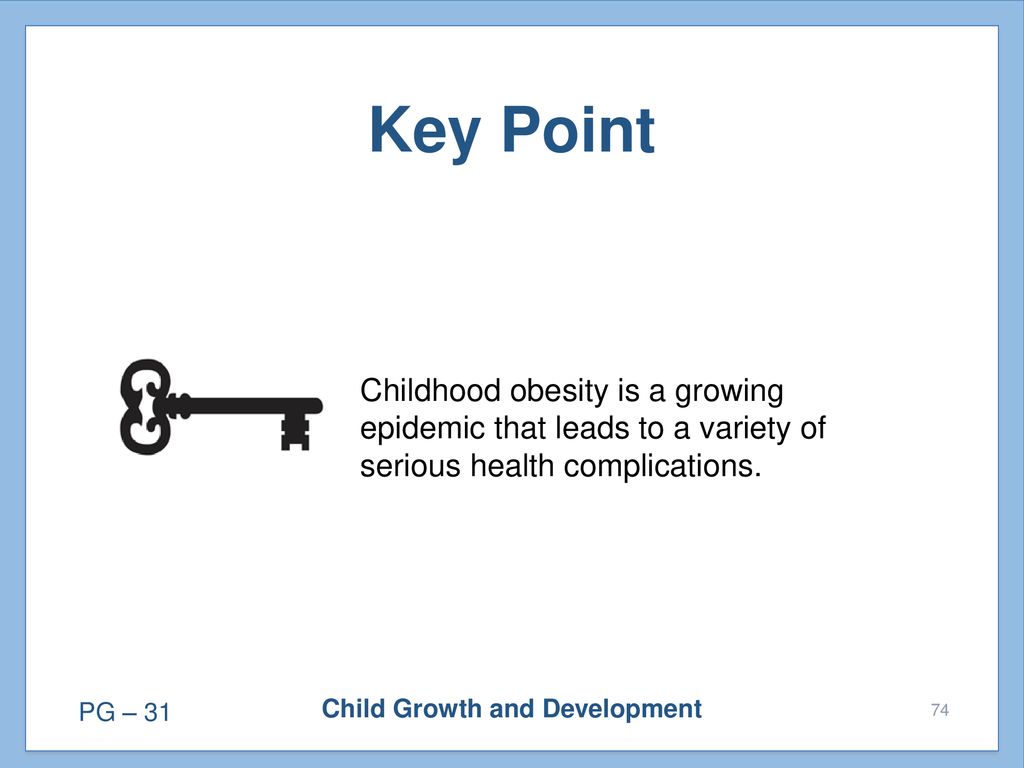 Key Point

Childhood obesity is a growing epidemic that leads to a variety of serious health complications.

PG – 31

Child Growth and Development

74